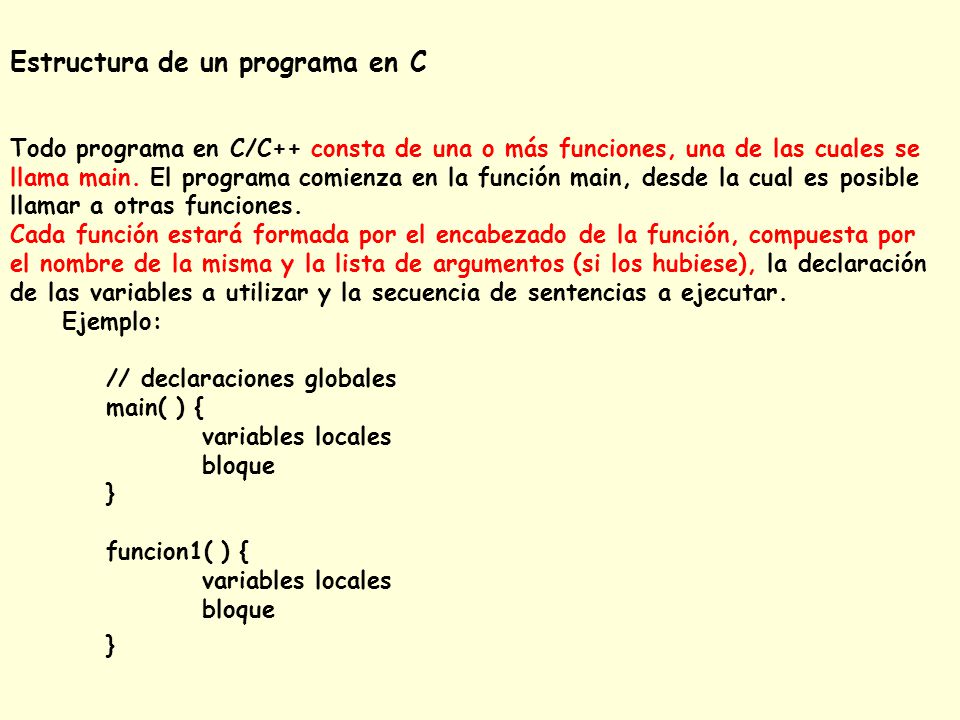 Estructura de un programa en C

Todo programa en C/C++ consta de una o más funciones, una de las cuales se llama main. El programa comienza en la función main, desde la cual es posible llamar a otras funciones.
Cada función estará formada por el encabezado de la función, compuesta por el nombre de la misma y la lista de argumentos (si los hubiese), la declaración de las variables a utilizar y la secuencia de sentencias a ejecutar.

Ejemplo:

// declaraciones globales
main( ) {
variables locales
bloque
}

funcion1( ) {
variables locales
bloque
}